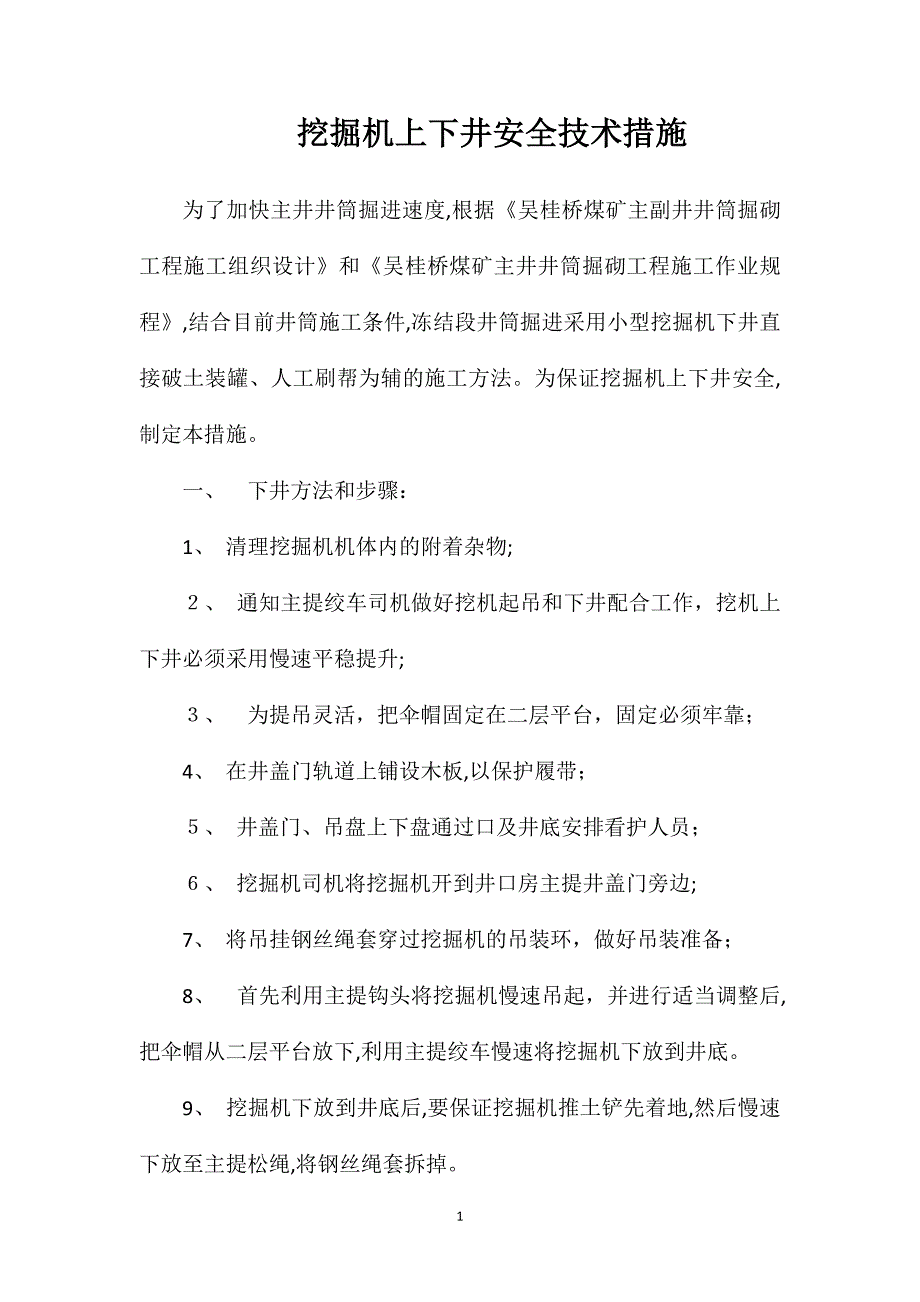 挖掘机上下井安全技术措施

为了加快主井井筒掘进速度,根据《吴桂桥煤矿主副井井筒掘砌工程施工组织设计》和《吴桂桥煤矿主井井筒掘砌工程施工作业规程》,结合目前井筒施工条件,冻结段井筒掘进采用小型挖掘机下井直接破土装罐、人工刷帮为辅的施工方法。为保证挖掘机上下井安全,制定本措施。

一、 下井方法和步骤:

1、 清理挖掘机机体内的附着杂物;

2、 通知主提绞车司机做好挖机起吊和下井配合工作，挖机上下井必须采用慢速平稳提升;

3、 为提吊灵活，把伞帽固定在二层平台，固定必须牢靠;

4、 在井盖门轨道上铺设木板,以保护履带;

5、 井盖门、吊盘上下盘通过口及井底安排看护人员;

6、 挖掘机司机将挖掘机开到井口房主提井盖门旁边;

7、 将吊挂钢丝绳套穿过挖掘机的吊装环，做好吊装准备;

8、 首先利用主提钩头将挖掘机慢速吊起，并进行适当调整后,把伞帽从二层平台放下,利用主提绞车慢速将挖掘机下放到井底。

9、 挖掘机下放到井底后,要保证挖掘机推土铲先着地,然后慢速下放至主提松绳,将钢丝绳套拆掉。

1